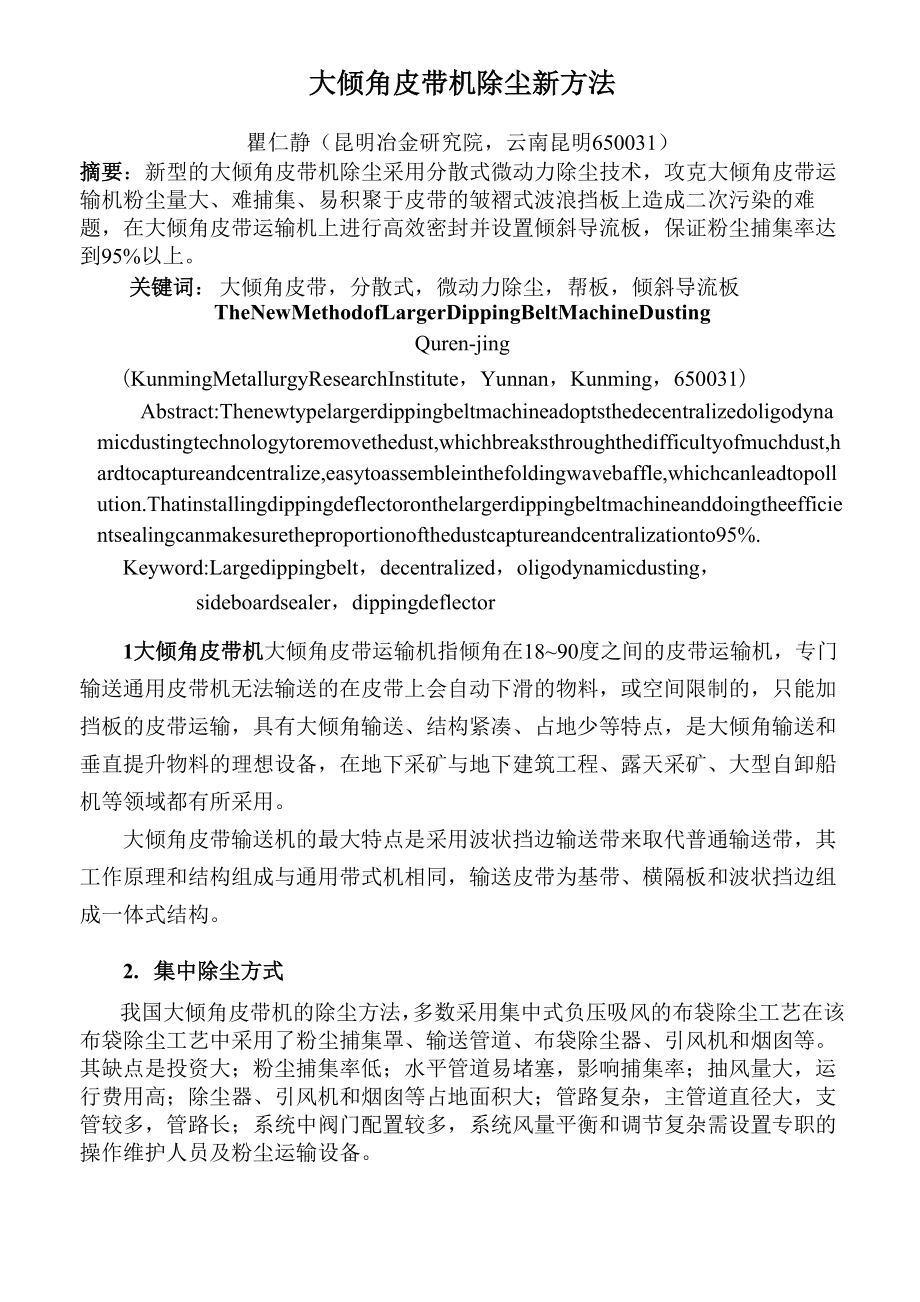 大倾角皮带机除尘新方法

瞿仁静（昆明冶金研究院，云南昆明650031）

摘要：新型的大倾角皮带机除尘采用分散式微动力除尘技术，攻克大倾角皮带运输机粉尘量大、难捕集、易积聚于皮带的皱褶式波浪挡板上造成二次污染的难题，在大倾角皮带运输机上进行高效密封并设置倾斜导流板，保证粉尘捕集率达到95%以上。

关键词：大倾角皮带，分散式，微动力除尘，帮板，倾斜导流板

TheNewMethodofLargerDippingBeltMachineDusting

Quren-jing

（KunmingMetallurgyResearchInstitute，Yunnan，Kunming，650031）

Abstract:Thenewtypelargerdippingbeltmachineadoptsthedecentralizedoligodynamicdustingtechnologytoremovethedust,whichbreaksthroughthedifficultyofmuchdust,hardtocaptureandcentralize,easytoassembleinthefoldingwavebaffle,whichcanleadtopollution.Thatinstallingdippingdeflectoronthelargerdippingbeltmachineanddoingtheefficientsealingcanmakesuretheproportionofthedustcaptureandcentralizationto95%.

Keyword:Largedippingbelt，decentralized，oligodynamicdusting，sideboardsealer，dippingdeflector

1大倾角皮带机大倾角皮带运输机指倾角在18~90度之间的皮带运输机，专门输送通用皮带机无法输送的在皮带上会自动下滑的物料，或空间限制的，只能加挡板的皮带运输，具有大倾角输送、结构紧凑、占地少等特点，是大倾角输送和垂直提升物料的理想设备，在地下采矿与地下建筑工程、露天采矿、大型自卸船机等领域都有所采用。

大倾角皮带输送机的最大特点是采用波状挡边输送带来取代普通输送带，其工作原理和结构组成与通用带式机相同，输送皮带为基带、横隔板和波状挡边组成一体式结构。

2. 集中除尘方式

我国大倾角皮带机的除尘方法,多数采用集中式负压吸风的布袋除尘工艺在该布袋除尘工艺中采用了粉尘捕集罩、输送管道、布袋除尘器、引风机和烟囱等。其缺点是投资大；粉尘捕集率低；水平管道易堵塞，影响捕集率；抽风量大，运行费用高；除尘器、引风机和烟囱等占地面积大；管路复杂，主管道直径大，支管较多，管路长；系统中阀门配置较多，系统风量平衡和调节复杂需设置专职的操作维护人员及粉尘运输设备。